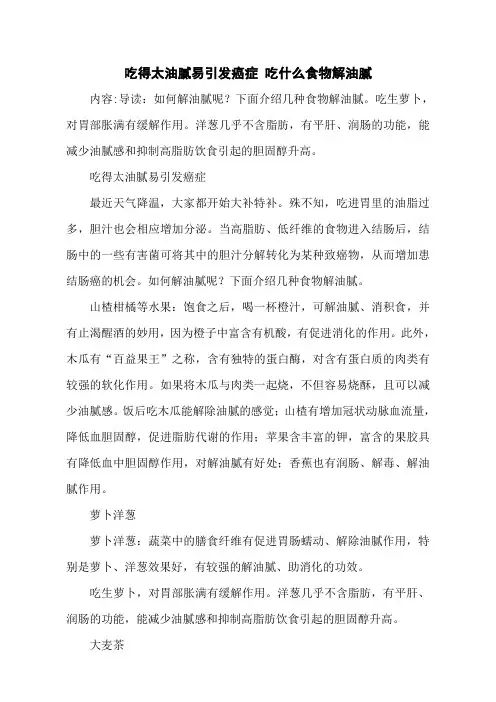 吃得太油腻易引发癌症 吃什么食物解油腻

内容:导读：如何解油腻呢？下面介绍几种食物解油腻。吃生萝卜，对胃部胀满有缓解作用。洋葱几乎不含脂肪，有平肝、润肠的功能，能减少油腻感和抑制高脂肪饮食引起的胆固醇升高。

吃得太油腻易引发癌症

最近天气降温，大家都开始大补特补。殊不知，吃进胃里的油脂过多，胆汁也会相应增加分泌。当高脂肪、低纤维的食物进入结肠后，结肠中的一些有害菌可将其中的胆汁分解转化为某种致癌物，从而增加患结肠癌的机会。如何解油腻呢？下面介绍几种食物解油腻。

山楂柑橘等水果：饱食之后，喝一杯橙汁，可解油腻、消积食，并有止渴醒酒的妙用，因为橙子中富含有机酸，有促进消化的作用。此外，木瓜有“百益果王”之称，含有独特的蛋白酶，对含有蛋白质的肉类有较强的软化作用。如果将木瓜与肉类一起烧，不但容易烧酥，且可以减少油腻感。饭后吃木瓜能解除油腻的感觉；山楂有增加冠状动脉血流量，降低血胆固醇，促进脂肪代谢的作用；苹果含丰富的钾，富含的果胶具有降低血中胆固醇作用，对解油腻有好处；香蕉也有润肠、解毒、解油腻作用。

萝卜洋葱

萝卜洋葱：蔬菜中的膳食纤维有促进胃肠蠕动、解除油腻作用，特别是萝卜、洋葱效果好，有较强的解油腻、助消化的功效。

吃生萝卜，对胃部胀满有缓解作用。洋葱几乎不含脂肪，有平肝、润肠的功能，能减少油腻感和抑制高脂肪饮食引起的胆固醇升高。

大麦茶